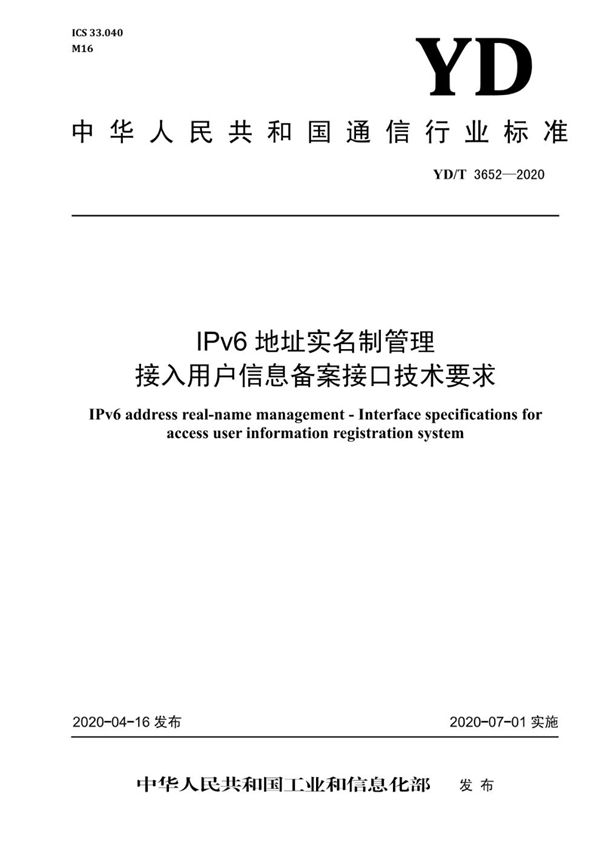 ICS 33.040
M16

YD

中华人民共和国通信行业标准

YD/T 3652—2020

IPv6 地址实名制管理
接入用户信息备案接口技术要求

IPv6 address real-name management - Interface specifications for access user information registration system

2020-04-16 发布

2020-07-01 实施

中华人民共和国工业和信息化部 发布